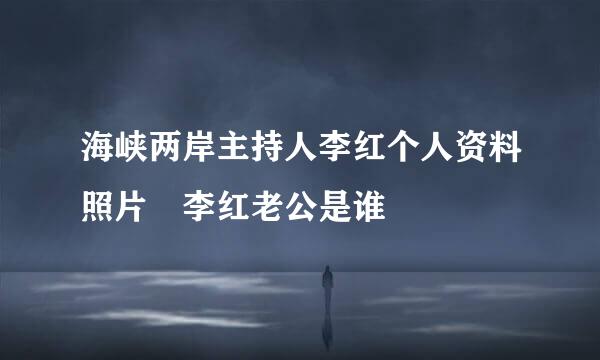 海峡两岸主持人李红个人资料照片　李红老公是谁